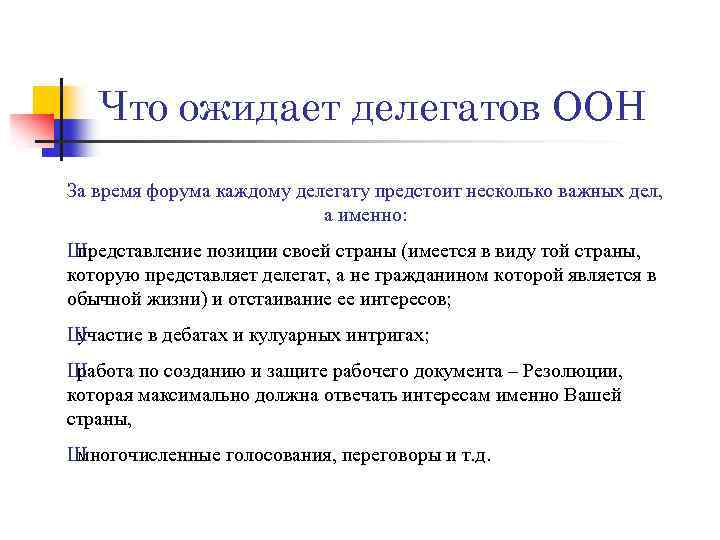 Что ожидает делегатов ООН

За время форума каждому делегату предстоит несколько важных дел, а именно:

Шпредставление позиции своей страны (имеется в виду той страны, которую представляет делегат, а не гражданином которой является в обычной жизни) и отстаивание ее интересов;

Шучастие в дебатах и кулуарных интригах;

Шработа по созданию и защите рабочего документа – Резолюции, которая максимально должна отвечать интересам именно Вашей страны,

Шмногочисленные голосования, переговоры и т.д.